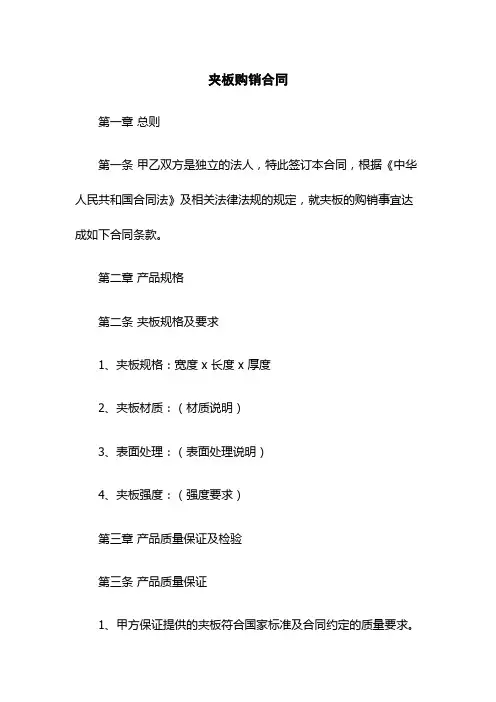 夹板购销合同

第一章 总则

第一条 甲乙双方是独立的法人，特此签订本合同，根据《中华人民共和国合同法》及相关法律法规的规定，就夹板的购销事宜达成如下合同条款。

第二章 产品规格

第二条 夹板规格及要求

1、夹板规格：宽度 x 长度 x 厚度

2、夹板材质：（材质说明）

3、表面处理：（表面处理说明）

4、夹板强度：（强度要求）

第三章 产品质量保证及检验

第三条 产品质量保证

1、甲方保证提供的夹板符合国家标准及合同约定的质量要求。